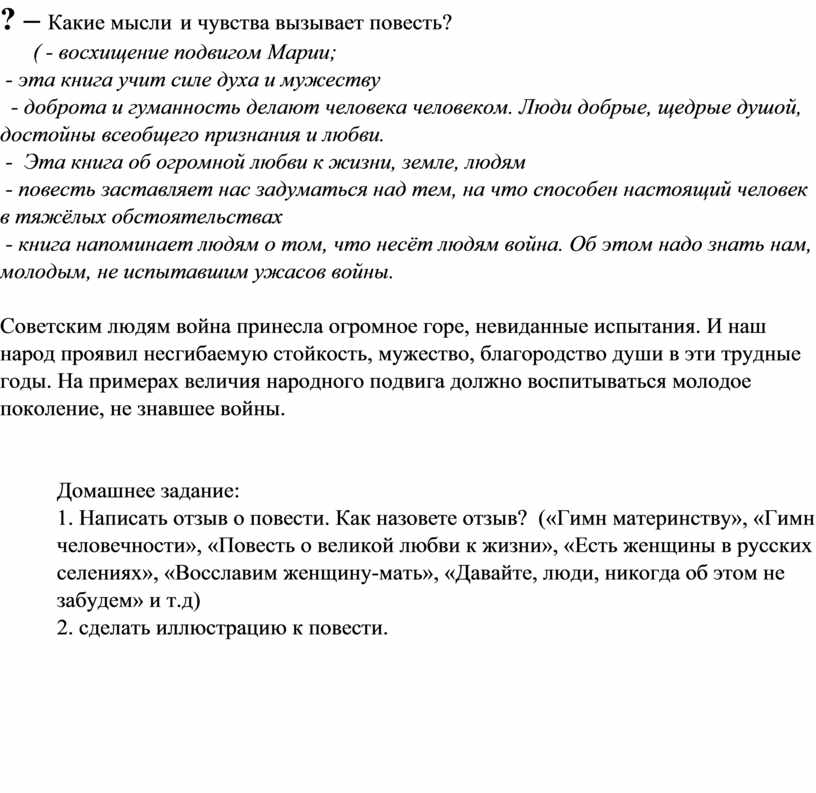 ? – Какие мысли и чувства вызывает повесть?
( - восхищение подвигом Марии;
- эта книга учит силе духа и мужеству
- доброта и гуманность делают человека человеком. Люди добрые, щедрые душой, достойны всеобщего признания и любви.
- Эта книга об огромной любви к жизни, земле, людям
- повесть заставляет нас задуматься над тем, на что способен настоящий человек в тяжёлых обстоятельствах
- книга напоминает людям о том, что несёт людям война. Об этом надо знать нам, молодым, не испытавшим ужасов войны.

Советским людям война принесла огромное горе, невиданные испытания. И наш народ проявил несгибаемую стойкость, мужество, благородство души в эти трудные годы. На примерах величия народного подвига должно воспитываться молодое поколение, не знавшее войны.

Домашнее задание:
1. Написать отзыв о повести. Как назовете отзыв? («Гимн материнству», «Гимн человечности», «Повесть о великой любви к жизни», «Есть женщины в русских селениях», «Восславим женщину-мать», «Давайте, люди, никогда об этом не забудем» и т.д)
2. сделать иллюстрацию к повести.